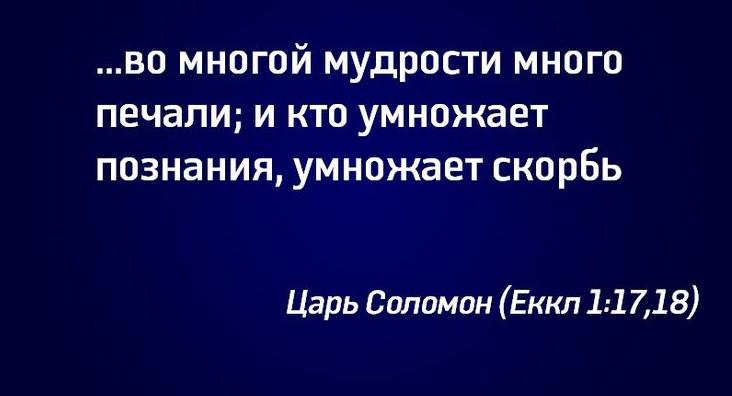 ...во многой мудрости много печали; и кто умножает познания, умножает скорбь

Царь Соломон (Еккл 1:17,18)